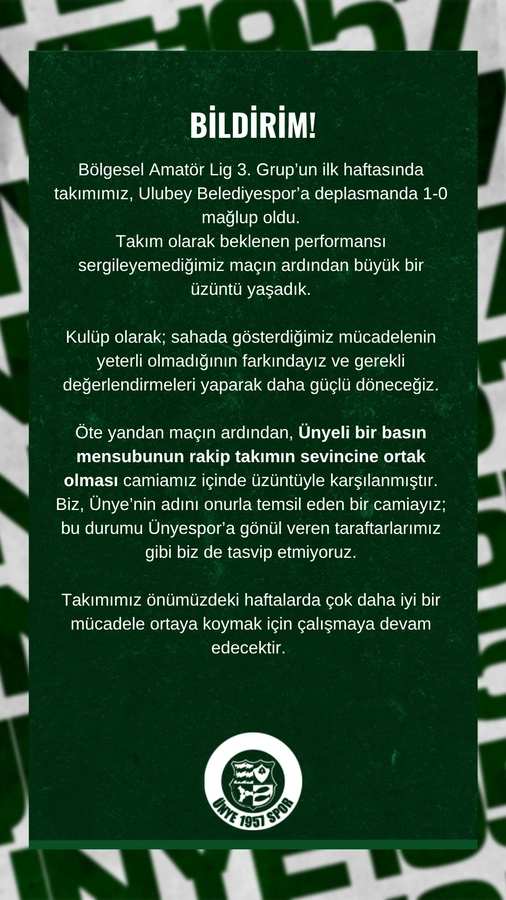 BİLDİRİM!

Bölgesel Amatör Lig 3. Grup'un ilk haftasında takımımız, Ulubey Belediyespor'a deplasmanda 1-0 mağlup oldu.
Takım olarak beklenen performansı sergileyemediğimiz maçın ardından büyük bir üzüntü yaşadık.

Kulüp olarak; sahada gösterdiğimiz mücadelenin yeterli olmadığının farkındayız ve gerekli değerlendirmeleri yaparak daha güçlü döneceğiz.

Öte yandan maçın ardından, Ünyeli bir basın mensubunun rakip takımın sevincine ortak olması camiamız içinde üzüntüyle karşılanmıştır. Biz, Ünye'nin adını onurla temsil eden bir camiayız; bu durumu Ünyespor'a gönül veren taraftarlarımız gibi biz de tasvip etmiyoruz.

Takımımız önümüzdeki haftalarda çok daha iyi bir mücadele ortaya koymak için çalışmaya devam edecektir.

ÜNYE 1957 SPOR